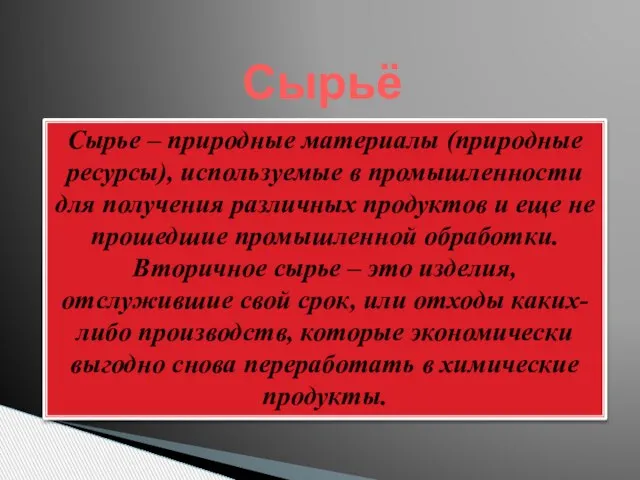 Сырьё

Сырье – природные материалы (природные ресурсы), используемые в промышленности для получения различных продуктов и еще не прошедшие промышленной обработки. Вторичное сырье – это изделия, отслужившие свой срок, или отходы каких-либо производств, которые экономически выгодно снова переработать в химические продукты.